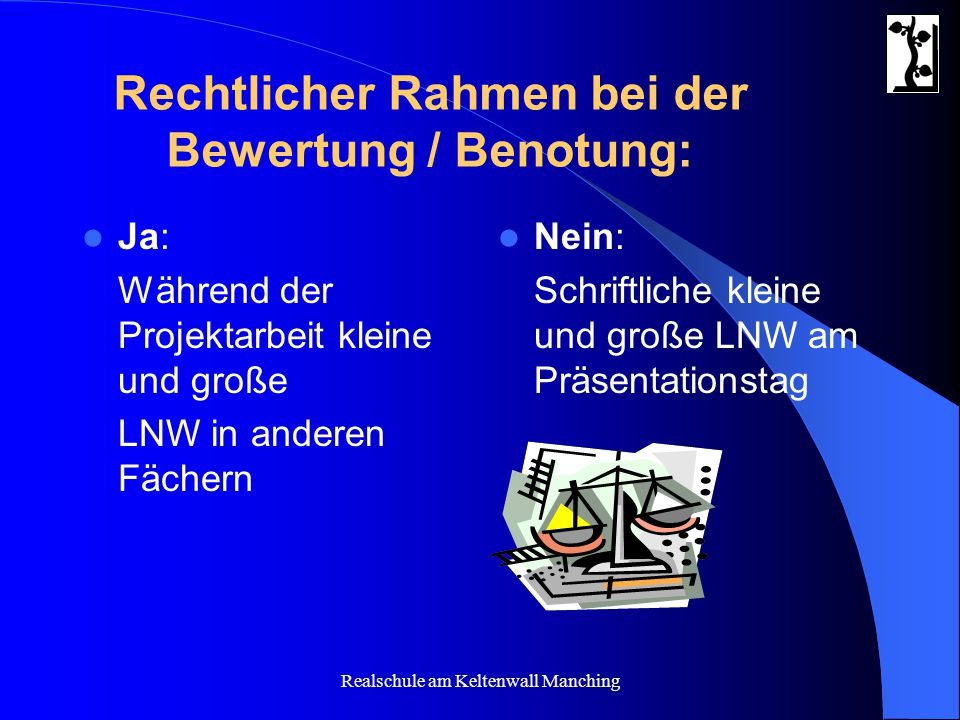 Rechtlicher Rahmen bei der Bewertung / Benotung:

Ja:

Während der Projektarbeit kleine und große

LNW in anderen Fächern

Nein:

Schriftliche kleine und große LNW am Präsentationstag

Realschule am Keltenwall Manching